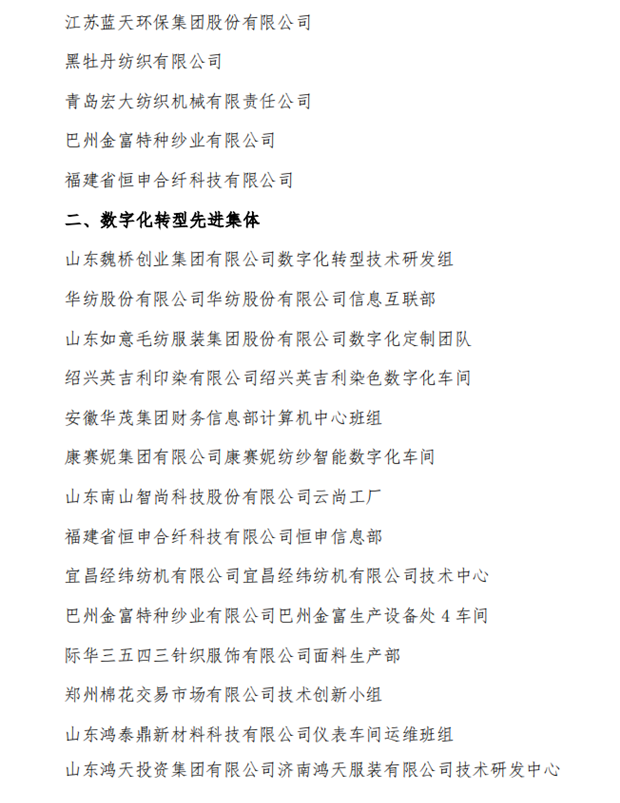 江苏蓝天环保集团股份有限公司

黑牡丹纺织有限公司

青岛宏大纺织机械有限责任公司

巴州金富特种纱业有限公司

福建省恒申合纤科技有限公司

二、数字化转型先进集体

山东魏桥创业集团有限公司数字化转型技术研发组

华纺股份有限公司华纺股份有限公司信息互联部

山东如意毛纺服装集团股份有限公司数字化定制团队

绍兴英吉利印染有限公司绍兴英吉利染色数字化车间

安徽华茂集团财务信息部计算机中心班组

康赛妮集团有限公司康赛妮纺纱智能数字化车间

山东南山智尚科技股份有限公司云尚工厂

福建省恒申合纤科技有限公司恒申信息部

宜昌经纬纺机有限公司宜昌经纬纺机有限公司技术中心

巴州金富特种纱业有限公司巴州金富生产设备处 4 车间

际华三五四三针织服饰有限公司面料生产部

郑州棉花交易市场有限公司技术创新小组

山东鸿泰鼎新材料科技有限公司仪表车间运维班组

山东鸿天投资集团有限公司济南鸿天服装有限公司技术研发中心